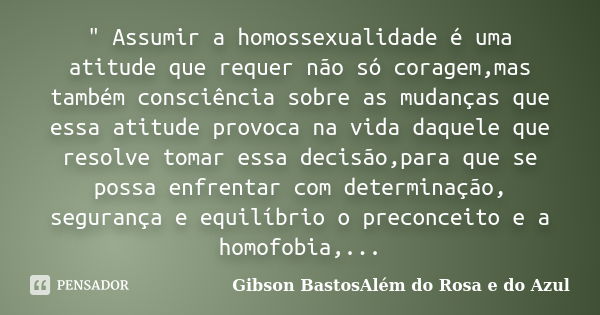 " Assumir a homossexualidade é uma atitude que requer não só coragem,mas também consciência sobre as mudanças que essa atitude provoca na vida daquele que resolve tomar essa decisão,para que se possa enfrentar com determinação, segurança e equilíbrio o preconceito e a homofobia,...

PENSADOR

Gibson BastosAlém do Rosa e do Azul